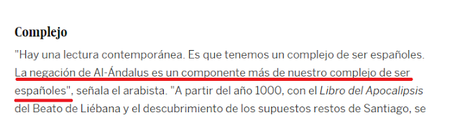 Complejo

"Hay una lectura contemporánea. Es que tenemos un complejo de ser españoles. La negación de Al-Ándalus es un componente más de nuestro complejo de ser españoles", señala el arabista. "A partir del año 1000, con el Libro del Apocalipsis del Beato de Liébana y el descubrimiento de los supuestos restos de Santiago, se